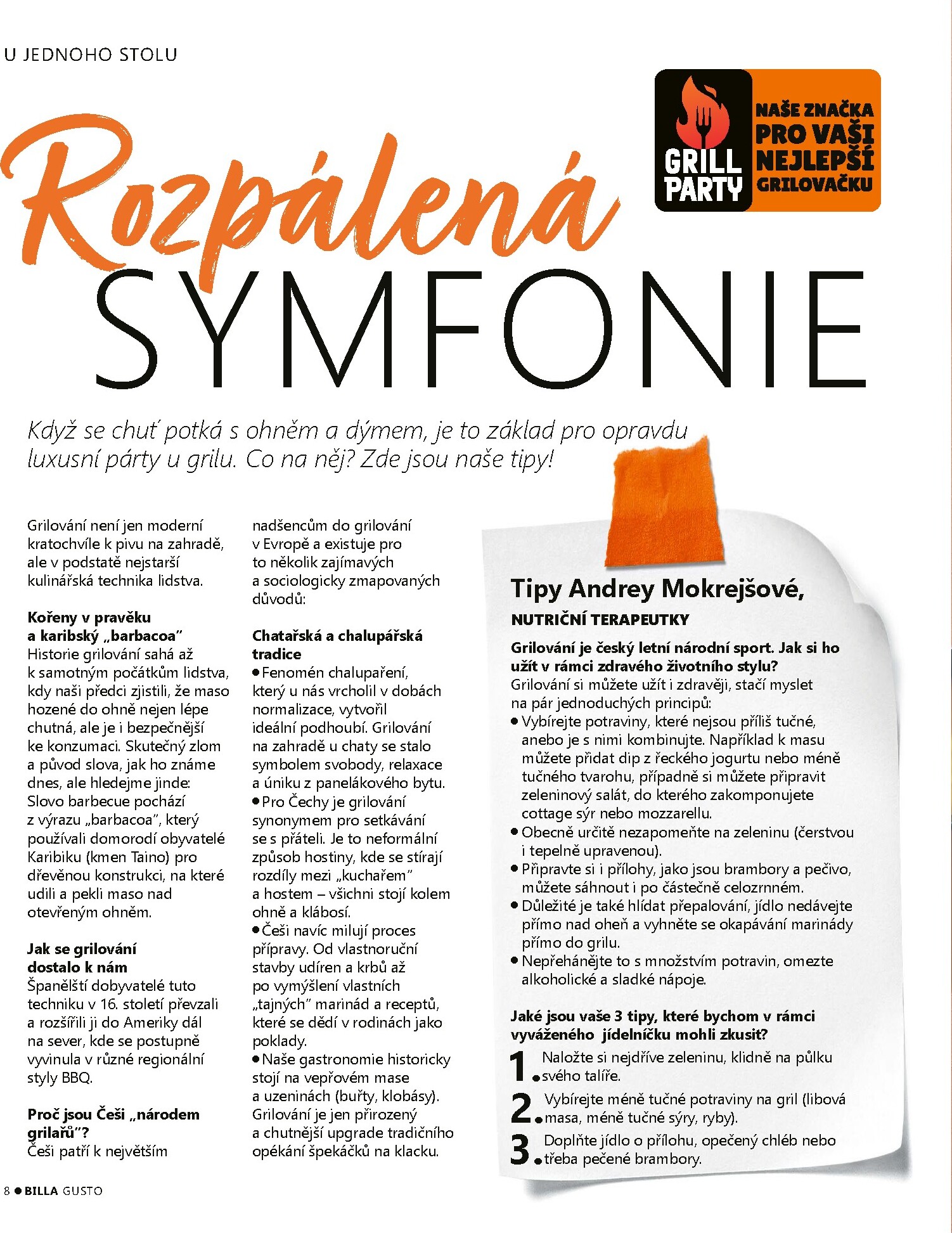 U JEDNOHO STOLU

GRILL PARTY

NAŠE ZNAČKA PRO VAŠI NEJLEPŠÍ GRILOVAČKU

Rozpálená SYMFONIE

Když se chuť potká s ohněm a dýmem, je to základ pro opravdu luxusní párty u grilu. Co na něj? Zde jsou naše tipy!

Grilování není jen moderní kratochvíle k pivu na zahradě, ale v podstatě nejstarší kulinářská technika lidstva.

Kořeny v pravěku a karibský „barbacoa"
Historie grilování sahá až k samotným počátkům lidstva, kdy naši předci zjistili, že maso hozené do ohně nejen lépe chutná, ale je i bezpečnější ke konzumaci. Skutečný zlom a původ slova, jak ho známe dnes, ale hledejme jinde: Slovo barbecue pochází z výrazu „barbacoa", který používali domorodí obyvatelé Karibiku (kmen Taino) pro dřevěnou konstrukci, na které udili a pekli maso nad otevřeným ohněm.

Jak se grilování dostalo k nám
Španělští dobyvatelé tuto techniku v 16. století převzali a rozšířili ji do Ameriky dál na sever, kde se postupně vyvinula v různé regionální styly BBQ.

Proč jsou Češi „národem grilařů"?
Češi patří k největším nadšencům do grilování v Evropě a existuje pro to několik zajímavých a sociologicky zmapovaných důvodů:

Chatařská a chalupářská tradice
• Fenomén chalupaření, který u nás vrcholil v dobách normalizace, vytvořil ideální podhoubí. Grilování na zahradě u chaty se stalo symbolem svobody, relaxace a úniku z panelákového bytu.
• Pro Čechy je grilování synonymem pro setkávání se s přáteli. Je to neformální způsob hostiny, kde se stírají rozdíly mezi „kuchařem" a hostem – všichni stojí kolem ohně a klábosí.
• Češi navíc milují proces přípravy. Od vlastnoruční stavby udíren a krbů až po vymýšlení vlastních „tajných" marinád a receptů, které se dědí v rodinách jako poklady.
• Naše gastronomie historicky stojí na vepřovém mase a uzeninách (buřty, klobásy). Grilování je jen přirozený a chutnější upgrade tradičního opékání špekáčků na klacku.

Tipy Andrey Mokrejšové,
NUTRIČNÍ TERAPEUTKY

Grilování je český letní národní sport. Jak si ho užít v rámci zdravého životního stylu?
Grilování si můžete užít i zdravěji, stačí myslet na pár jednoduchých principů:
• Vybírejte potraviny, které nejsou příliš tučné, anebo je s nimi kombinujte. Například k masu můžete přidat dip z řeckého jogurtu nebo méně tučného tvarohu, případně si můžete připravit zeleninový salát, do kterého zakomponujete cottage sýr nebo mozzarellu.
• Obecně určitě nezapomeňte na zeleninu (čerstvou i tepelně upravenou).
• Připravte si i přílohy, jako jsou brambory a pečivo, můžete sáhnout i po částečně celozrnném.
• Důležité je také hlídat přepalování, jídlo nedávejte přímo nad oheň a vyhněte se okapávání marinády přímo do grilu.
• Nepřehánějte to s množstvím potravin, omezte alkoholické a sladké nápoje.

Jaké jsou vaše 3 tipy, které bychom v rámci vyváženého jídelníčku mohli zkusit?
1. Naložte si nejdříve zeleninu, klidně na půlku svého talíře.
2. Vybírejte méně tučné potraviny na gril (libová masa, méně tučné sýry, ryby).
3. Doplňte jídlo o přílohu, opečený chléb nebo třeba pečené brambory.

8 • BILLA GUSTO